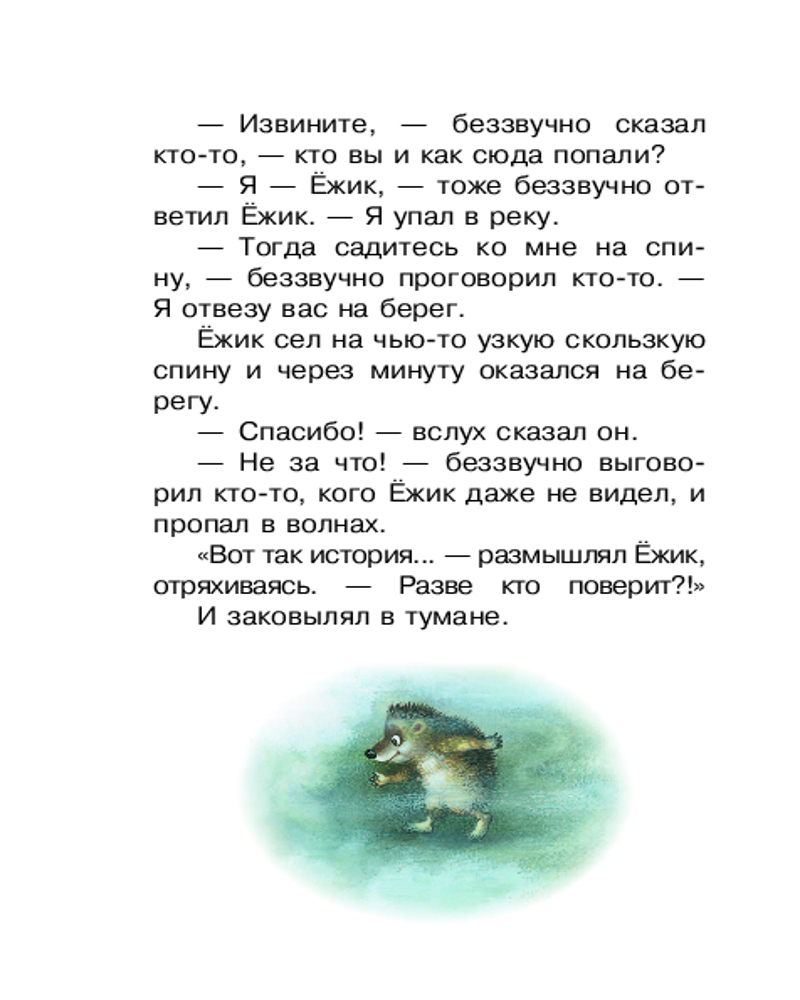 — Извините, — беззвучно сказал кто-то, — кто вы и как сюда попали?

— Я — Ёжик, — тоже беззвучно ответил Ёжик. — Я упал в реку.

— Тогда садитесь ко мне на спину, — беззвучно проговорил кто-то. — Я отвезу вас на берег.

Ёжик сел на чью-то узкую скользкую спину и через минуту оказался на берегу.

— Спасибо! — вслух сказал он.

— Не за что! — беззвучно выговорил кто-то, кого Ёжик даже не видел, и пропал в волнах.

«Вот так история... — размышлял Ёжик, отряхиваясь. — Разве кто поверит?!»

И заковылял в тумане.